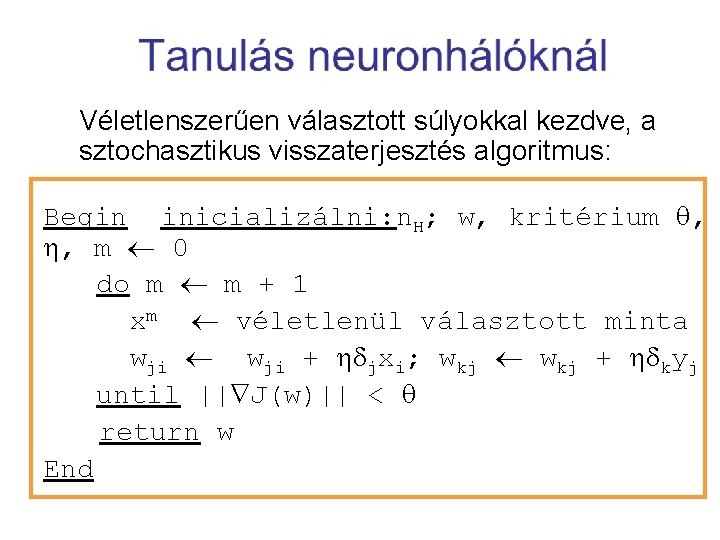 Tanulás neuronhálóknál

Véletlenszerűen választott súlyokkal kezdve, a sztochasztikus visszaterjesztés algoritmus:

Begin inicializálni:$n_H$; w, kritérium $\theta$, $\eta$, m $\leftarrow$ 0
do m $\leftarrow$ m + 1
$x^m$ $\leftarrow$ véletlenül választott minta
$w_{ji} \leftarrow w_{ji} + \eta\delta_j x_i$; $w_{kj} \leftarrow w_{kj} + \eta\delta_k y_j$
until $||\nabla J(w)|| < \theta$
return w
End